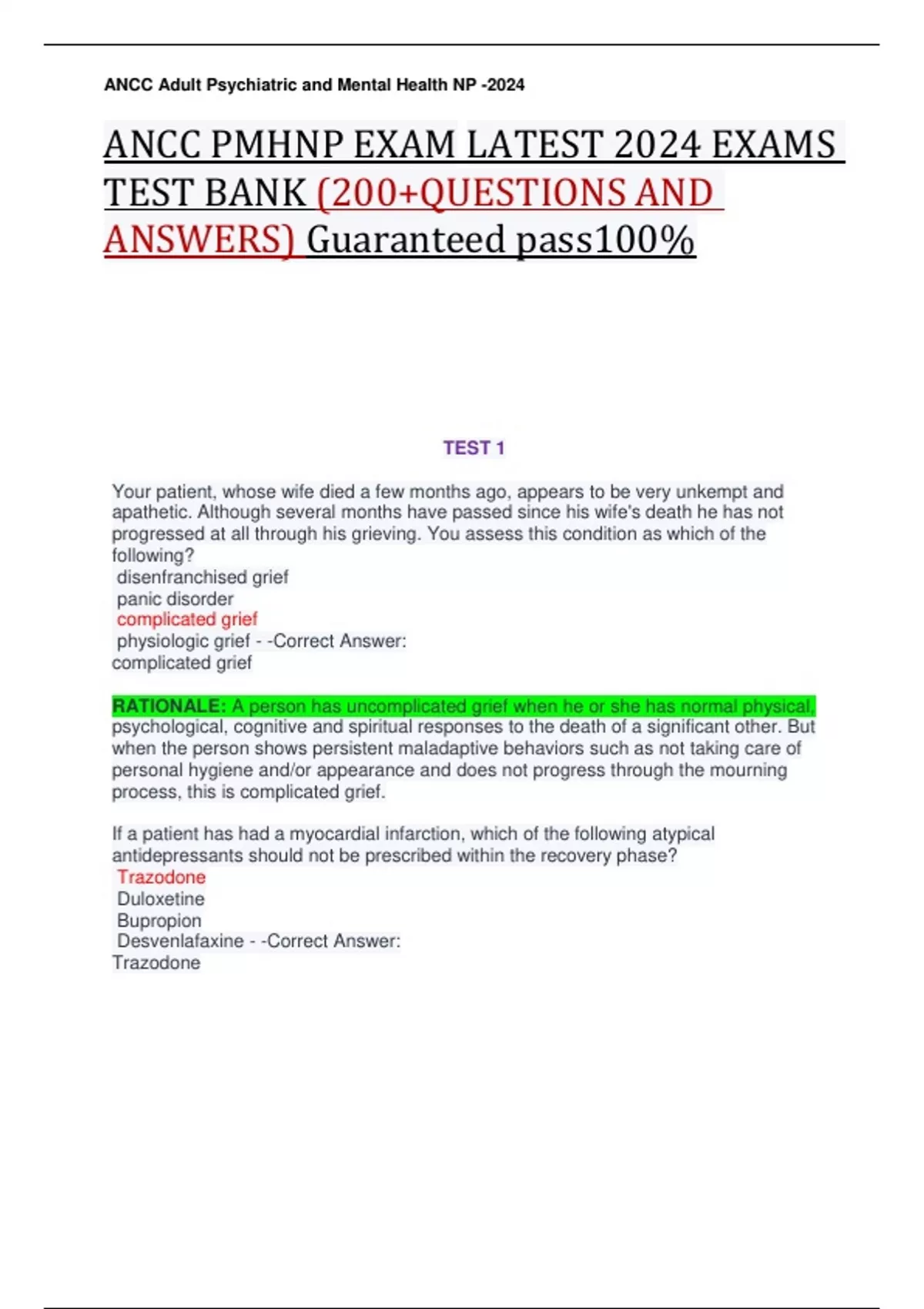 ANCC Adult Psychiatric and Mental Health NP -2024

ANCC PMHNP EXAM LATEST 2024 EXAMS TEST BANK (200+QUESTIONS AND ANSWERS) Guaranteed pass100%

TEST 1

Your patient, whose wife died a few months ago, appears to be very unkempt and apathetic. Although several months have passed since his wife's death he has not progressed at all through his grieving. You assess this condition as which of the following?
disenfranchised grief
panic disorder
complicated grief
physiologic grief - -Correct Answer:
complicated grief

RATIONALE: A person has uncomplicated grief when he or she has normal physical, psychological, cognitive and spiritual responses to the death of a significant other. But when the person shows persistent maladaptive behaviors such as not taking care of personal hygiene and/or appearance and does not progress through the mourning process, this is complicated grief.

If a patient has had a myocardial infarction, which of the following atypical antidepressants should not be prescribed within the recovery phase?
Trazodone
Duloxetine
Bupropion
Desvenlafaxine - -Correct Answer:
Trazodone